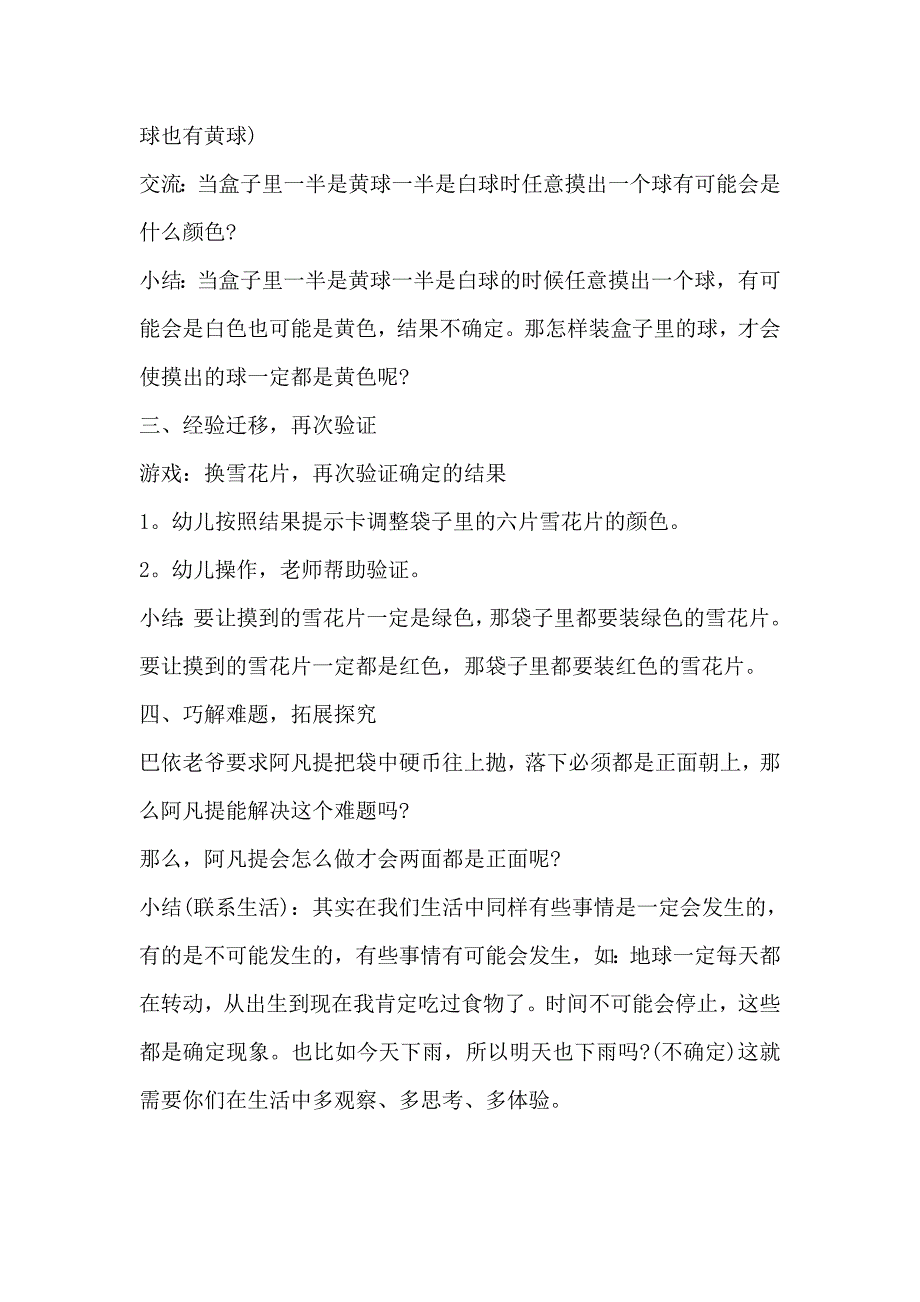 球也有黄球)

交流：当盒子里一半是黄球一半是白球时任意摸出一个球有可能会是什么颜色?

小结：当盒子里一半是黄球一半是白球的时候任意摸出一个球，有可能会是白色也可能是黄色，结果不确定。那怎样装盒子里的球，才会使摸出的球一定都是黄色呢?

三、经验迁移，再次验证

游戏：换雪花片，再次验证确定的结果

1。幼儿按照结果提示卡调整袋子里的六片雪花片的颜色。

2。幼儿操作，老师帮助验证。

小结：要让摸到的雪花片一定是绿色，那袋子里都要装绿色的雪花片。要让摸到的雪花片一定都是红色，那袋子里都要装红色的雪花片。

四、巧解难题，拓展探究

巴依老爷要求阿凡提把袋中硬币往上抛，落下必须都是正面朝上，那么阿凡提能解决这个难题吗?

那么，阿凡提会怎么做才会两面都是正面呢?

小结(联系生活)：其实在我们生活中同样有些事情是一定会发生的，有的是不可能发生的，有些事情有可能会发生，如：地球一定每天都在转动，从出生到现在我肯定吃过食物了。时间不可能会停止，这些都是确定现象。也比如今天下雨，所以明天也下雨吗?(不确定)这就需要你们在生活中多观察、多思考、多体验。